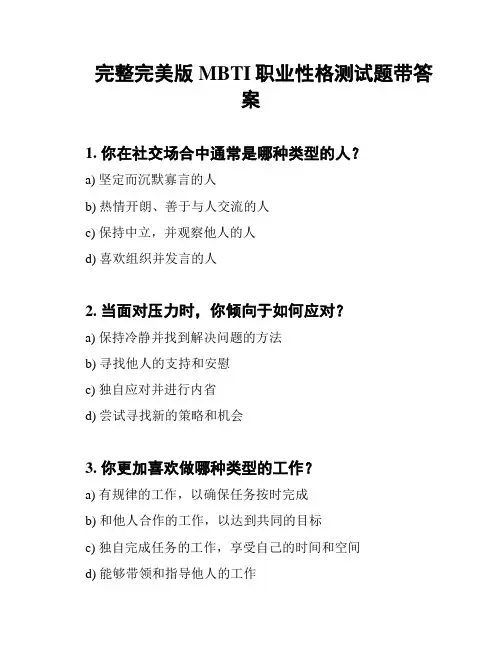 完整完美版 MBTI 职业性格测试题带答案

1. 你在社交场合中通常是哪种类型的人？

a) 坚定而沉默寡言的人

b) 热情开朗、善于与人交流的人

c) 保持中立，并观察他人的人

d) 喜欢组织并发言的人

2. 当面对压力时，你倾向于如何应对？

a) 保持冷静并找到解决问题的方法

b) 寻找他人的支持和安慰

c) 独自应对并进行内省

d) 尝试寻找新的策略和机会

3. 你更加喜欢做哪种类型的工作？

a) 有规律的工作，以确保任务按时完成

b) 和他人合作的工作，以达到共同的目标

c) 独自完成任务的工作，享受自己的时间和空间

d) 能够带领和指导他人的工作